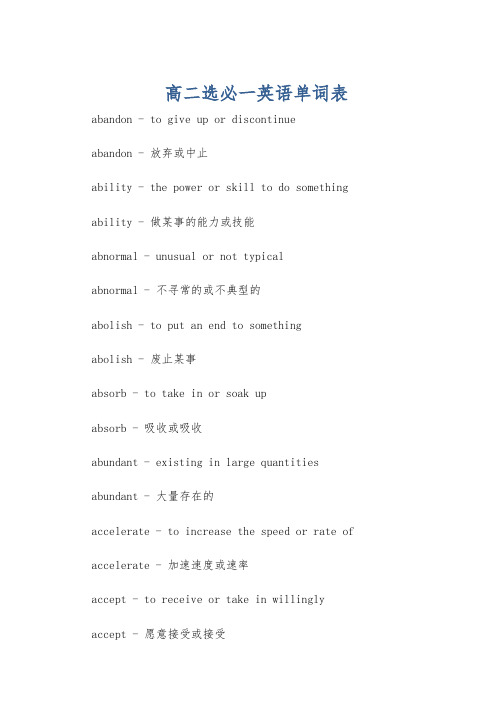 高二选必一英语单词表

abandon - to give up or discontinue

abandon - 放弃或中止

ability - the power or skill to do something

ability - 做某事的能力或技能

abnormal - unusual or not typical

abnormal - 不寻常的或不典型的

abolish - to put an end to something

abolish - 废止某事

absorb - to take in or soak up

absorb - 吸收或吸收

abundant - existing in large quantities

abundant - 大量存在的

accelerate - to increase the speed or rate of

accelerate - 加速速度或速率

accept - to receive or take in willingly

accept - 愿意接受或接受